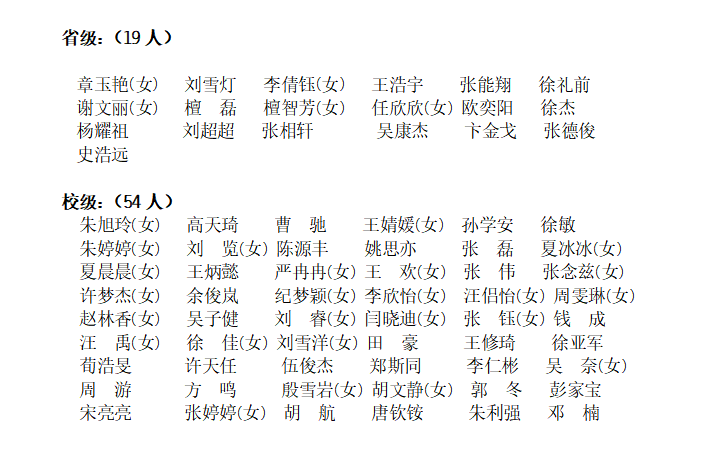 省级：（19 人）

章玉艳(女) 刘雪灯 李倩钰(女) 王浩宇 张能翔 徐礼前
谢文丽(女) 檀 磊 檀智芳(女) 任欣欣(女) 欧奕阳 徐杰
杨耀祖 刘超超 张相轩 吴康杰 卞金戈 张德俊
史浩远

校级：（54 人）
朱旭玲(女) 高天琦 曹 驰 王婧媛(女) 孙学安 徐敏
朱婷婷(女) 刘 览(女) 陈源丰 姚思亦 张 磊 夏冰冰(女)
夏晨晨(女) 王炳懿 严冉冉(女) 王 欢(女) 张 伟 张念兹(女)
许梦杰(女) 余俊岚 纪梦颖(女) 李欣怡(女) 汪侣怡(女) 周雯琳(女)
赵林香(女) 吴子健 刘 睿(女) 闫晓迪(女) 张 钰(女) 钱 成
汪 禹(女) 徐 佳(女) 刘雪洋(女) 田 豪 王修琦 徐亚军
荀浩旻 许天任 伍俊杰 郑斯同 李仁彬 吴 奈(女)
周 游 方 鸣 殷雪岩(女) 胡文静(女) 郭 冬 彭家宝
宋亮亮 张婷婷(女) 胡 航 唐钦铵 朱利强 邓 楠